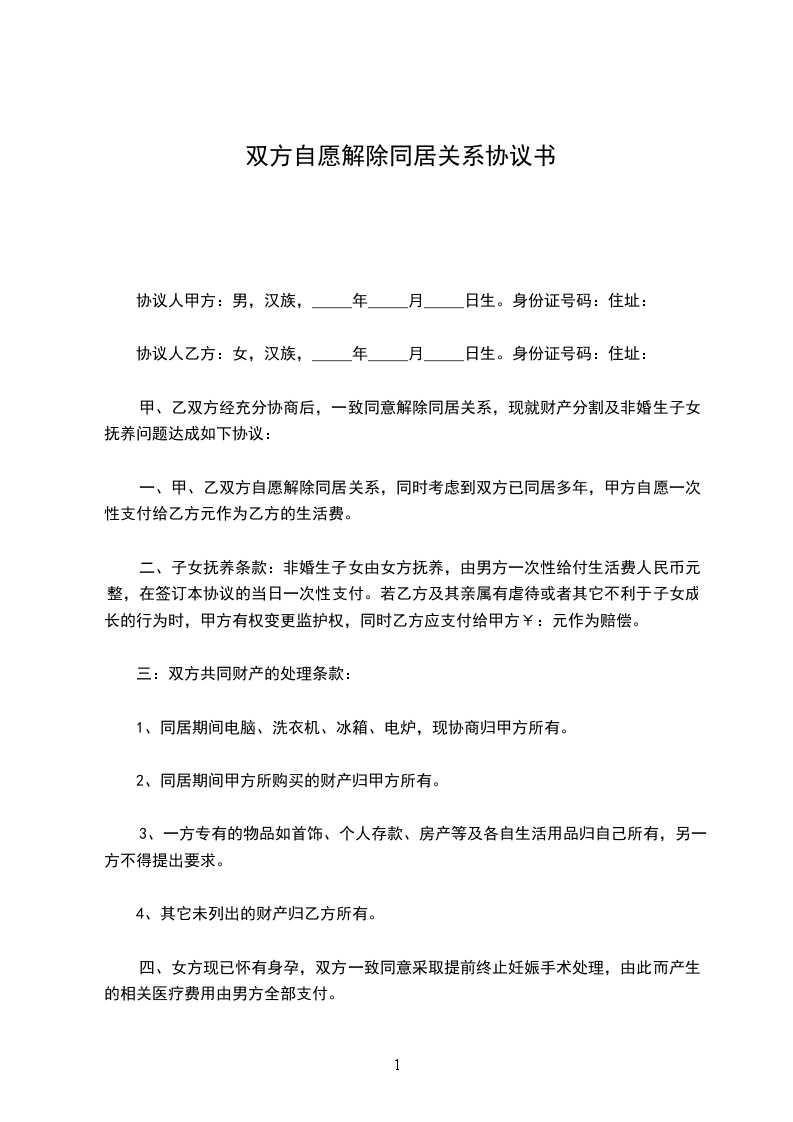 双方自愿解除同居关系协议书

协议人甲方：男，汉族，_____年_____月_____日生。身份证号码：住址：

协议人乙方：女，汉族，_____年_____月_____日生。身份证号码：住址：

甲、乙双方经充分协商后，一致同意解除同居关系，现就财产分割及非婚生子女抚养问题达成如下协议：

一、甲、乙双方自愿解除同居关系，同时考虑到双方已同居多年，甲方自愿一次性支付给乙方元作为乙方的生活费。

二、子女抚养条款：非婚生子女由女方抚养，由男方一次性给付生活费人民币元整，在签订本协议的当日一次性支付。若乙方及其亲属有虐待或者其它不利于子女成长的行为时，甲方有权变更监护权，同时乙方应支付给甲方￥：元作为赔偿。

三：双方共同财产的处理条款：

1、同居期间电脑、洗衣机、冰箱、电炉，现协商归甲方所有。

2、同居期间甲方所购买的财产归甲方所有。

3、一方专有的物品如首饰、个人存款、房产等及各自生活用品归自己所有，另一方不得提出要求。

4、其它未列出的财产归乙方所有。

四、女方现已怀有身孕，双方一致同意采取提前终止妊娠手术处理，由此而产生的相关医疗费用由男方全部支付。

1